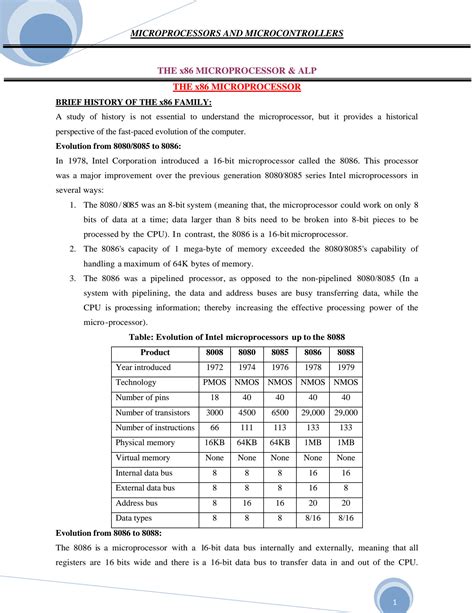 MICROPROCESSORS AND MICROCONTROLLERS

THE x86 MICROPROCESSOR & ALP

THE x86 MICROPROCESSOR

BRIEF HISTORY OF THE x86 FAMILY:

A study of history is not essential to understand the microprocessor, but it provides a historical perspective of the fast-paced evolution of the computer.

Evolution from 8080/8085 to 8086:

In 1978, Intel Corporation introduced a 16-bit microprocessor called the 8086. This processor was a major improvement over the previous generation 8080/8085 series Intel microprocessors in several ways:

1. The 8080/8085 was an 8-bit system (meaning that, the microprocessor could work on only 8 bits of data at a time; data larger than 8 bits need to be broken into 8-bit pieces to be processed by the CPU). In contrast, the 8086 is a 16-bit microprocessor.
2. The 8086's capacity of 1 mega-byte of memory exceeded the 8080/8085's capability of handling a maximum of 64K bytes of memory.
3. The 8086 was a pipelined processor, as opposed to the non-pipelined 8080/8085 (In a system with pipelining, the data and address buses are busy transferring data, while the CPU is processing information; thereby increasing the effective processing power of the micro-processor).

Table: Evolution of Intel microprocessors up to the 8088

| Product | 8008 | 8080 | 8085 | 8086 | 8088 |
|---|---|---|---|---|---|
| Year introduced | 1972 | 1974 | 1976 | 1978 | 1979 |
| Technology | PMOS | NMOS | NMOS | NMOS | NMOS |
| Number of pins | 18 | 40 | 40 | 40 | 40 |
| Number of transistors | 3000 | 4500 | 6500 | 29,000 | 29,000 |
| Number of instructions | 66 | 111 | 113 | 133 | 133 |
| Physical memory | 16KB | 64KB | 64KB | 1MB | 1MB |
| Virtual memory | None | None | None | None | None |
| Internal data bus | 8 | 8 | 8 | 16 | 16 |
| External data bus | 8 | 8 | 8 | 16 | 8 |
| Address bus | 8 | 16 | 16 | 20 | 20 |
| Data types | 8 | 8 | 8 | 8/16 | 8/16 |

Evolution from 8086 to 8088:

The 8086 is a microprocessor with a 16-bit data bus internally and externally, meaning that all registers are 16 bits wide and there is a 16-bit data bus to transfer data in and out of the CPU.

1